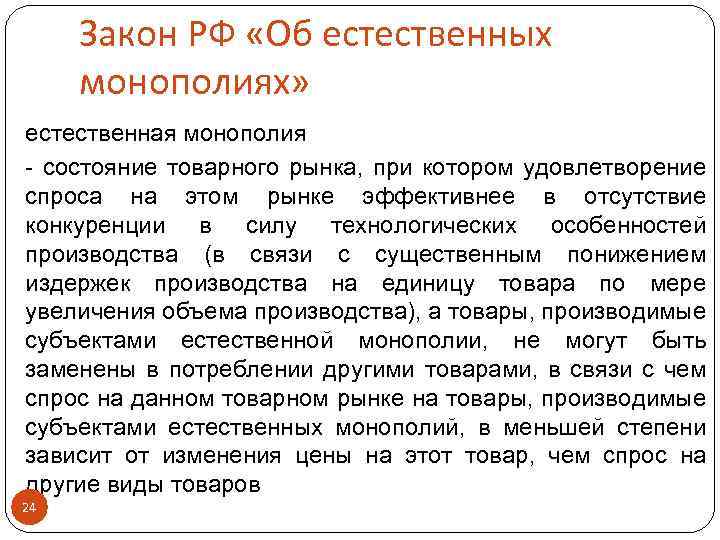 Закон РФ «Об естественных монополиях»

естественная монополия

- состояние товарного рынка, при котором удовлетворение спроса на этом рынке эффективнее в отсутствие конкуренции в силу технологических особенностей производства (в связи с существенным понижением издержек производства на единицу товара по мере увеличения объема производства), а товары, производимые субъектами естественной монополии, не могут быть заменены в потреблении другими товарами, в связи с чем спрос на данном товарном рынке на товары, производимые субъектами естественных монополий, в меньшей степени зависит от изменения цены на этот товар, чем спрос на другие виды товаров

24